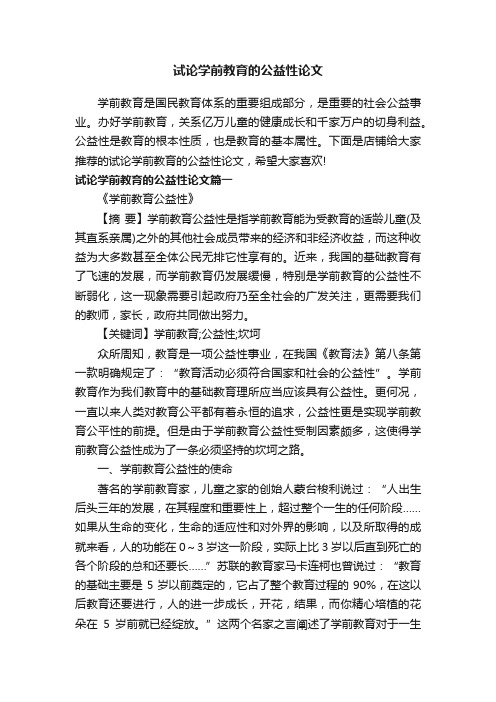 试论学前教育的公益性论文

学前教育是国民教育体系的重要组成部分，是重要的社会公益事业。办好学前教育，关系亿万儿童的健康成长和千家万户的切身利益。公益性是教育的根本性质，也是教育的基本属性。下面是店铺给大家推荐的试论学前教育的公益性论文，希望大家喜欢!

试论学前教育的公益性论文篇一

《学前教育公益性》

【摘 要】学前教育公益性是指学前教育能为受教育的适龄儿童(及其直系亲属)之外的其他社会成员带来的经济和非经济收益，而这种收益为大多数甚至全体公民无排它性享有的。近来，我国的基础教育有了飞速的发展，而学前教育仍发展缓慢，特别是学前教育的公益性不断弱化，这一现象需要引起政府乃至全社会的广发关注，更需要我们的教师，家长，政府共同做出努力。

【关键词】学前教育;公益性;坎坷

众所周知，教育是一项公益性事业，在我国《教育法》第八条第一款明确规定了："教育活动必须符合国家和社会的公益性"。学前教育作为我们教育中的基础教育理所应当应该具有公益性。更何况，一直以来人类对教育公平都有着永恒的追求，公益性更是实现学前教育公平性的前提。但是由于学前教育公益性受制因素颇多，这使得学前教育公益性成为了一条必须坚持的坎坷之路。

一、学前教育公益性的使命

著名的学前教育家，儿童之家的创始人蒙台梭利说过："人出生后头三年的发展，在其程度和重要性上，超过整个一生的任何阶段……如果从生命的变化，生命的适应性和对外界的影响，以及所取得的成就来看，人的功能在 0～3 岁这一阶段，实际上比 3 岁以后直到死亡的各个阶段的总和还要长……"苏联的教育家马卡连柯也曾说过："教育的基础主要是 5 岁以前奠定的，它占了整个教育过程的 90%，在这以后教育还要进行，人的进一步成长，开花，结果，而你精心培植的花朵在 5 岁前就已经绽放。"这两个名家之言阐述了学前教育对于一生